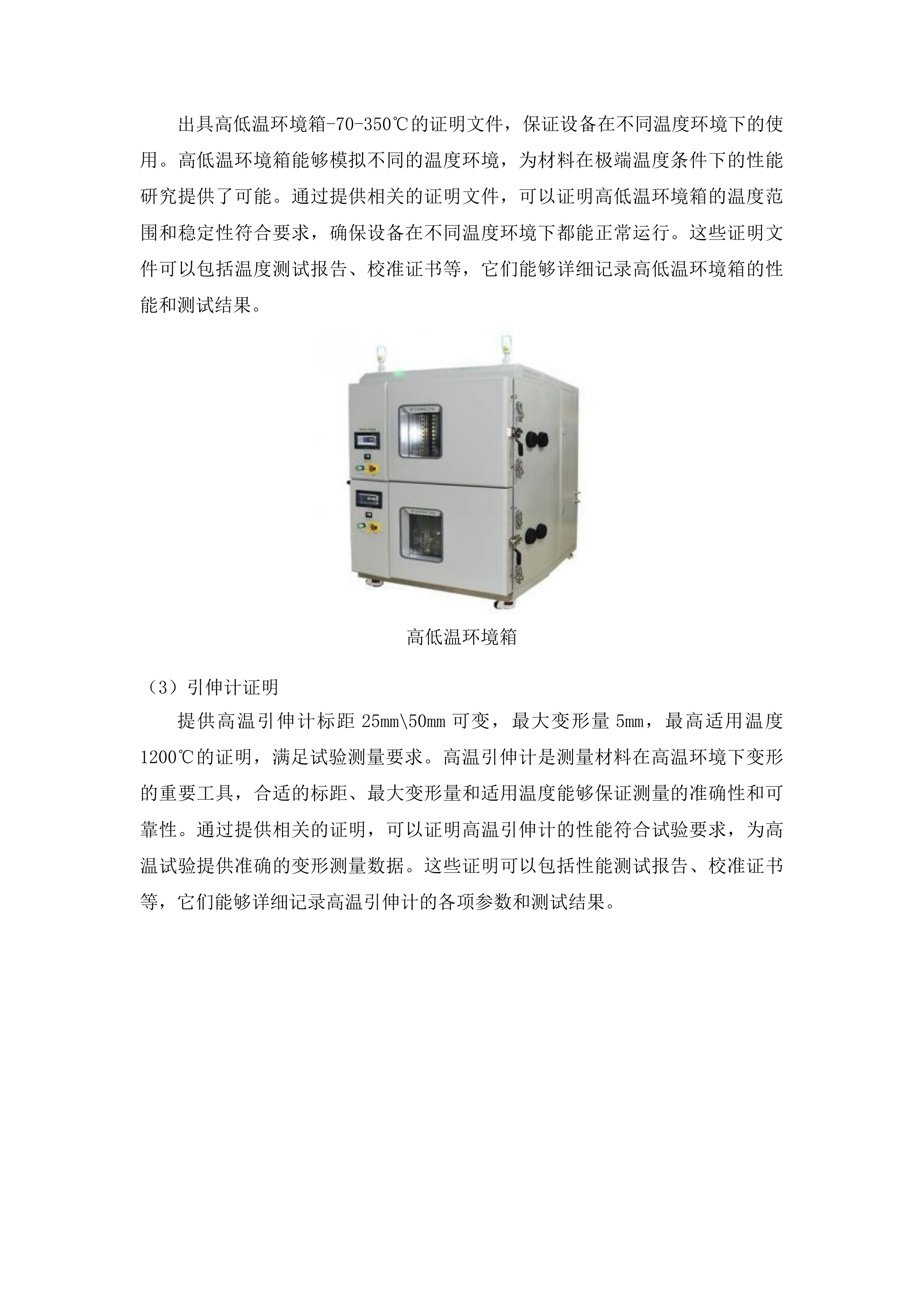 出具高低温环境箱-70-350℃的证明文件，保证设备在不同温度环境下的使用。高低温环境箱能够模拟不同的温度环境，为材料在极端温度条件下的性能研究提供了可能。通过提供相关的证明文件，可以证明高低温环境箱的温度范围和稳定性符合要求，确保设备在不同温度环境下都能正常运行。这些证明文件可以包括温度测试报告、校准证书等，它们能够详细记录高低温环境箱的性能和测试结果。

高低温环境箱

（3）引伸计证明

提供高温引伸计标距 25mm\50mm 可变，最大变形量 5mm，最高适用温度 1200℃的证明，满足试验测量要求。高温引伸计是测量材料在高温环境下变形的重要工具，合适的标距、最大变形量和适用温度能够保证测量的准确性和可靠性。通过提供相关的证明，可以证明高温引伸计的性能符合试验要求，为高温试验提供准确的变形测量数据。这些证明可以包括性能测试报告、校准证书等，它们能够详细记录高温引伸计的各项参数和测试结果。